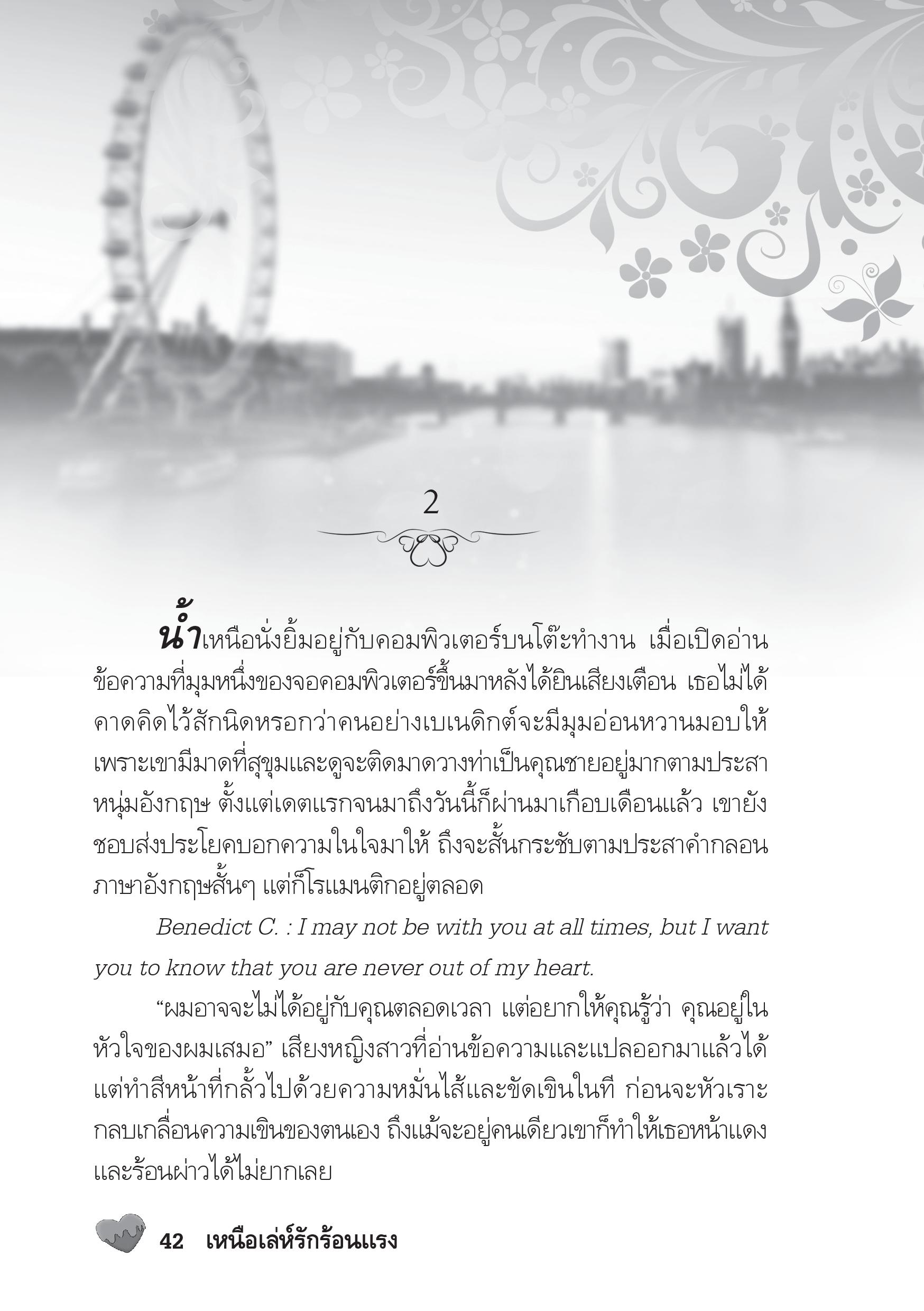 2

น้ำเหนือนั่งยิ้มอยู่กับคอมพิวเตอร์บนโต๊ะทำงาน เมื่อเปิดอ่านข้อความที่มุมหนึ่งของจอคอมพิวเตอร์ขึ้นมาหลังได้ยินเสียงเตือน เธอไม่ได้คาดคิดไว้สักนิดหรอกว่าคนอย่างเบเนดิกต์จะมีมุมอ่อนหวานมอบให้ เพราะเขามีมาดที่สุขุมและดูจะติดมาดวางท่าเป็นคุณชายอยู่มากตามประสาหนุ่มอังกฤษ ตั้งแต่เดตแรกจนมาถึงวันนี้ก็ผ่านมาเกือบเดือนแล้ว เขายังชอบส่งประโยคบอกความในใจมาให้ ถึงจะสั้นกระชับตามประสาคำกลอนภาษาอังกฤษสั้นๆ แต่ก็โรแมนติกอยู่ตลอด

Benedict C. : I may not be with you at all times, but I want you to know that you are never out of my heart.

“ผมอาจจะไม่ได้อยู่กับคุณตลอดเวลา แต่อยากให้คุณรู้ว่า คุณอยู่ในหัวใจของผมเสมอ” เสียงหญิงสาวที่อ่านข้อความและแปลออกมาแล้วได้แต่ทำสีหน้าที่กลั้วไปด้วยความหมั่นไส้และขัดเขินในที ก่อนจะหัวเราะกลบเกลื่อนความเขินของตนเอง ถึงแม้จะอยู่คนเดียวเขาก็ทำให้เธอหน้าแดงและร้อนผ่าวได้ไม่ยากเลย

42 เหนือเล่ห์รักร้อนแรง